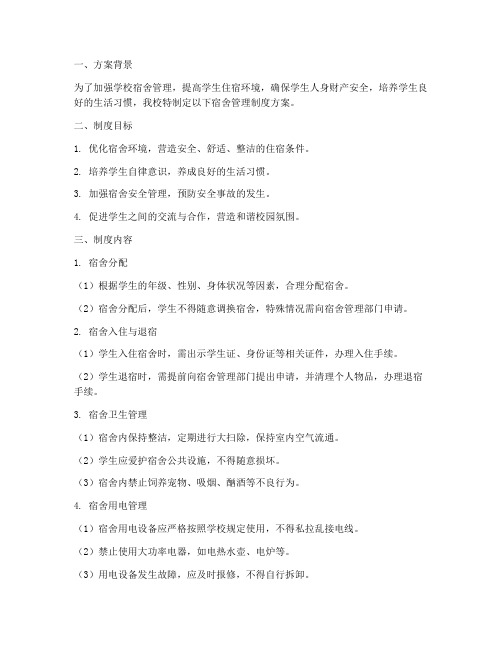 一、方案背景

为了加强学校宿舍管理，提高学生住宿环境，确保学生人身财产安全，培养学生良好的生活习惯，我校特制定以下宿舍管理制度方案。

二、制度目标

1. 优化宿舍环境，营造安全、舒适、整洁的住宿条件。

2. 培养学生自律意识，养成良好的生活习惯。

3. 加强宿舍安全管理，预防安全事故的发生。

4. 促进学生之间的交流与合作，营造和谐校园氛围。

三、制度内容

1. 宿舍分配

（1）根据学生的年级、性别、身体状况等因素，合理分配宿舍。

（2）宿舍分配后，学生不得随意调换宿舍，特殊情况需向宿舍管理部门申请。

2. 宿舍入住与退宿

（1）学生入住宿舍时，需出示学生证、身份证等相关证件，办理入住手续。

（2）学生退宿时，需提前向宿舍管理部门提出申请，并清理个人物品，办理退宿手续。

3. 宿舍卫生管理

（1）宿舍内保持整洁，定期进行大扫除，保持室内空气流通。

（2）学生应爱护宿舍公共设施，不得随意损坏。

（3）宿舍内禁止饲养宠物、吸烟、酗酒等不良行为。

4. 宿舍用电管理

（1）宿舍用电设备应严格按照学校规定使用，不得私拉乱接电线。

（2）禁止使用大功率电器，如电热水壶、电炉等。

（3）用电设备发生故障，应及时报修，不得自行拆卸。